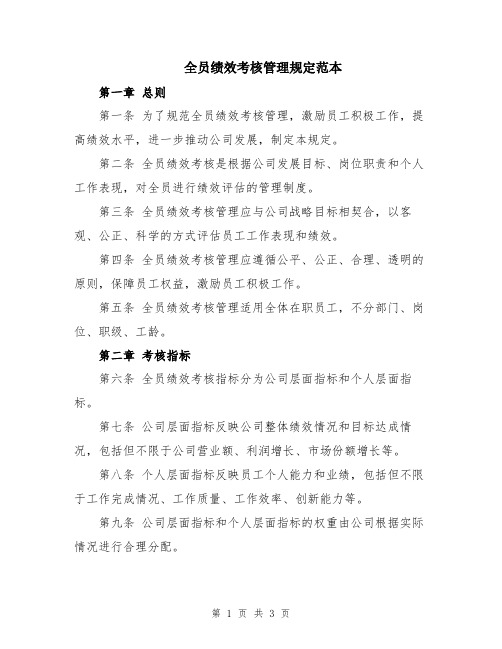 全员绩效考核管理规定范本

第一章 总则

第一条 为了规范全员绩效考核管理，激励员工积极工作，提高绩效水平，进一步推动公司发展，制定本规定。

第二条 全员绩效考核是根据公司发展目标、岗位职责和个人工作表现，对全员进行绩效评估的管理制度。

第三条 全员绩效考核管理应与公司战略目标相契合，以客观、公正、科学的方式评估员工工作表现和绩效。

第四条 全员绩效考核管理应遵循公平、公正、合理、透明的原则，保障员工权益，激励员工积极工作。

第五条 全员绩效考核管理适用全体在职员工，不分部门、岗位、职级、工龄。

第二章 考核指标

第六条 全员绩效考核指标分为公司层面指标和个人层面指标。

第七条 公司层面指标反映公司整体绩效情况和目标达成情况，包括但不限于公司营业额、利润增长、市场份额增长等。

第八条 个人层面指标反映员工个人能力和业绩，包括但不限于工作完成情况、工作质量、工作效率、创新能力等。

第九条 公司层面指标和个人层面指标的权重由公司根据实际情况进行合理分配。

第 1 页 共 3 页